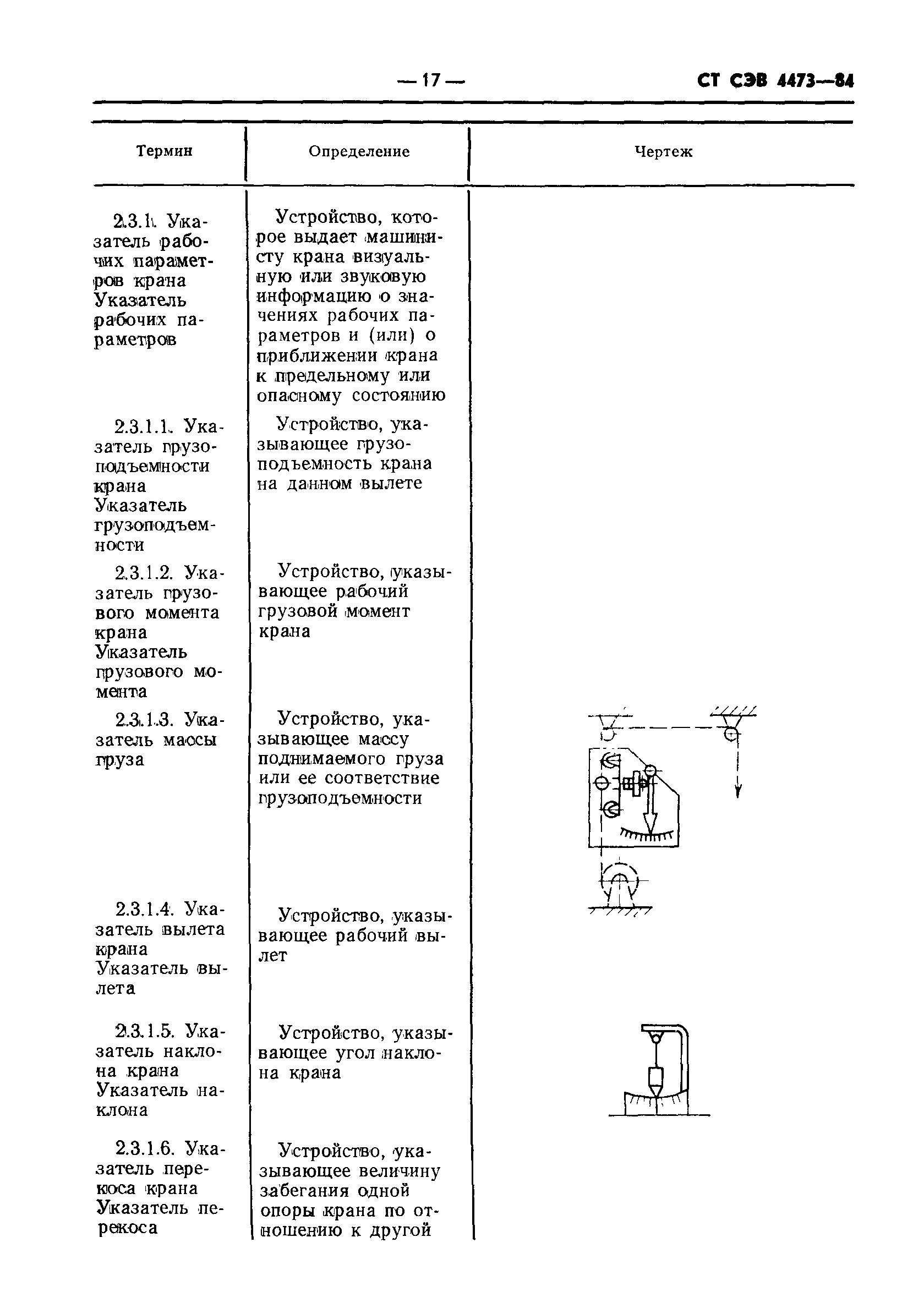 — 17 — СТ СЭВ 4473—84

| Термин | Определение | Чертеж |
|---|---|---|
| 2.3.1. Указатель рабочих параметров крана Указатель рабочих параметров | Устройство, которое выдает машинисту крана визуальную или звуковую информацию о значениях рабочих параметров и (или) о приближении крана к предельному или опасному состоянию | |
| 2.3.1.1. Указатель грузоподъемности крана Указатель грузоподъемности | Устройство, указывающее грузоподъемность крана на данном вылете | |
| 2.3.1.2. Указатель грузового момента крана Указатель грузового момента | Устройство, указывающее рабочий грузовой момент крана | |
| 2.3.1.3. Указатель массы груза | Устройство, указывающее массу поднимаемого груза или ее соответствие грузоподъемности | |
| 2.3.1.4. Указатель вылета крана Указатель вылета | Устройство, указывающее рабочий вылет | |
| 2.3.1.5. Указатель наклона крана Указатель наклона | Устройство, указывающее угол наклона крана | |
| 2.3.1.6. Указатель перекоса крана Указатель перекоса | Устройство, указывающее величину забегания одной опоры крана по отношению к другой | |